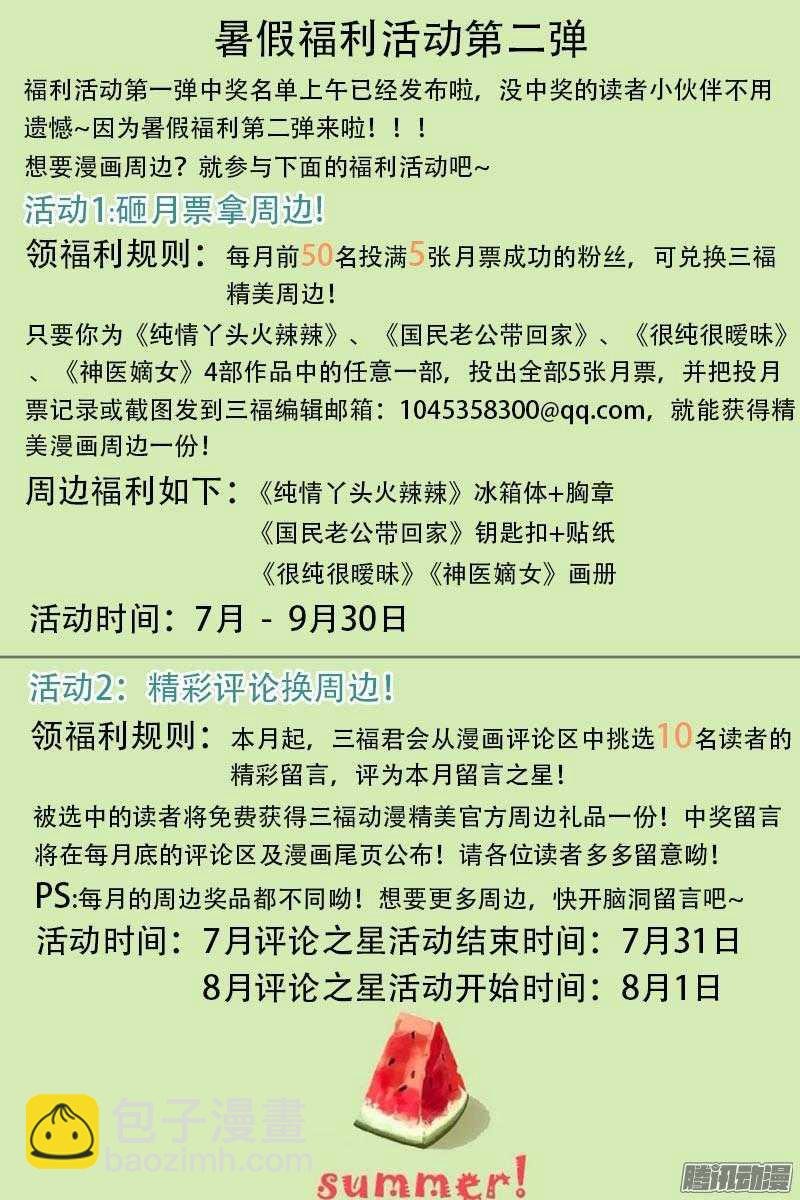 暑假福利活动第二弹

福利活动第一弹中奖名单上午已经发布啦，没中奖的读者小伙伴不用遗憾~因为暑假福利第二弹来啦！！！

想要漫画周边？就参与下面的福利活动吧~

活动1:砸月票拿周边!

领福利规则：每月前50名投满5张月票成功的粉丝，可兑换三福精美周边！

只要你为《纯情丫头火辣辣》、《国民老公带回家》、《很纯很暧昧》、《神医嫡女》4部作品中的任意一部，投出全部5张月票，并把投月票记录或截图发到三福编辑邮箱：1045358300@qq.com，就能获得精美漫画周边一份！

周边福利如下：《纯情丫头火辣辣》冰箱体+胸章
《国民老公带回家》钥匙扣+贴纸
《很纯很暧昧》《神医嫡女》画册

活动时间：7月 - 9月30日

活动2：精彩评论换周边！

领福利规则：本月起，三福君会从漫画评论区中挑选10名读者的精彩留言，评为本月留言之星！

被选中的读者将免费获得三福动漫精美官方周边礼品一份！中奖留言将在每月底的评论区及漫画尾页公布！请各位读者多多留意呦！

PS:每月的周边奖品都不同呦！想要更多周边，快开脑洞留言吧~

活动时间：7月评论之星活动结束时间：7月31日
8月评论之星活动开始时间：8月1日

summer!

包子漫畫
baozimh.com

腾讯动漫